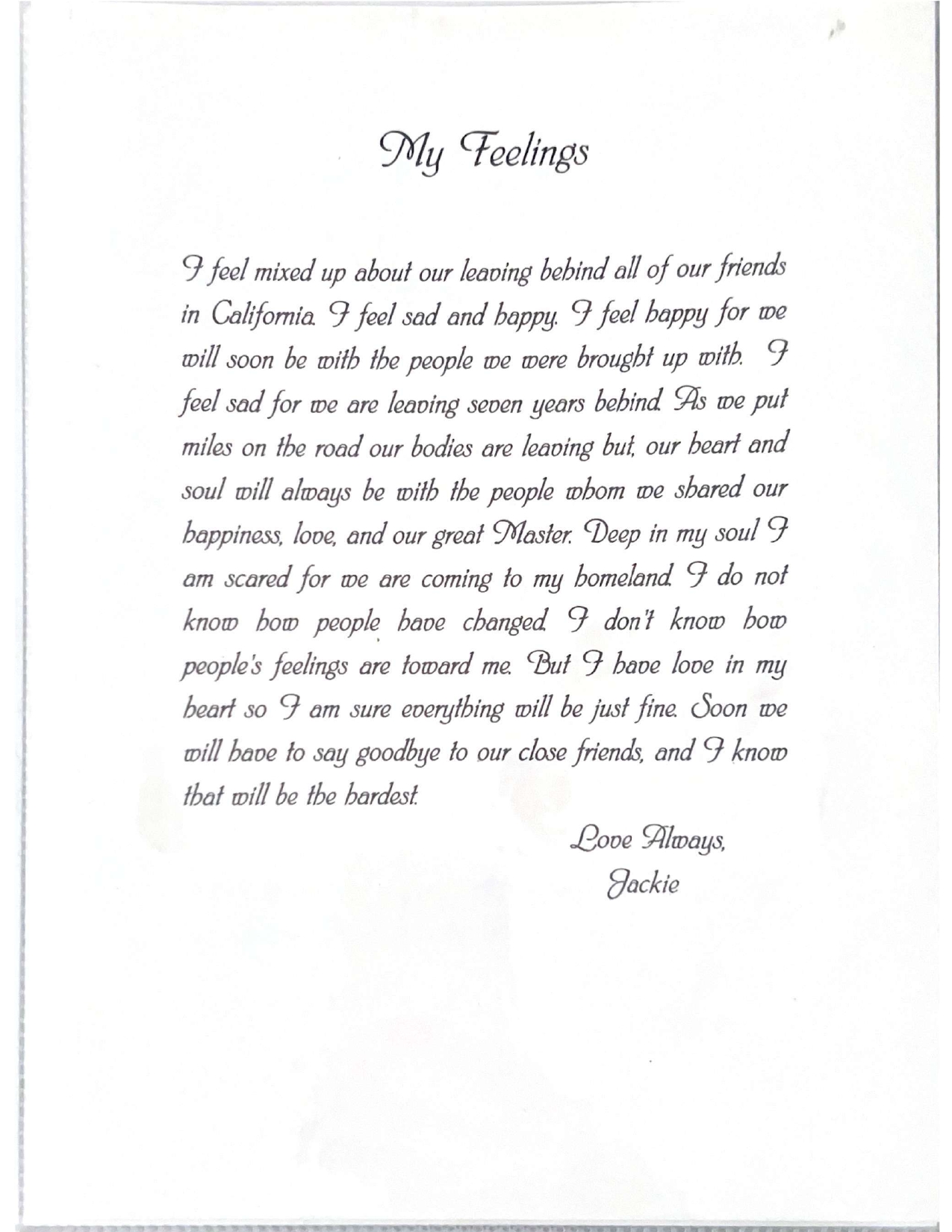 My Feelings

I feel mixed up about our leaving behind all of our friends in California. I feel sad and happy. I feel happy for we will soon be with the people we were brought up with. I feel sad for we are leaving seven years behind. As we put miles on the road our bodies are leaving but, our heart and soul will always be with the people whom we shared our happiness, love, and our great Master. Deep in my soul I am scared for we are coming to my homeland. I do not know how people have changed. I don't know how people's feelings are toward me. But I have love in my heart so I am sure everything will be just fine. Soon we will have to say goodbye to our close friends, and I know that will be the hardest.

Love Always,
Jackie